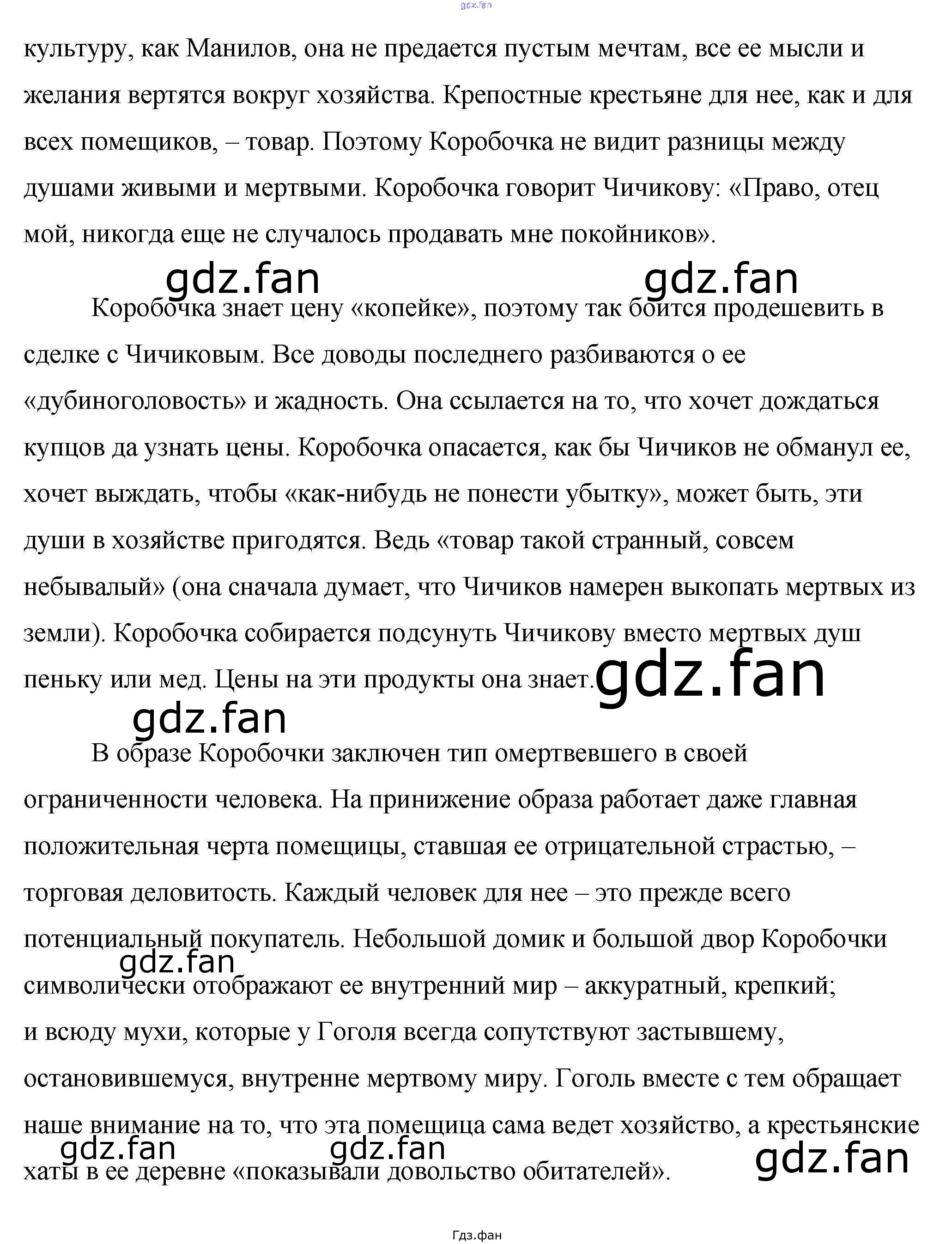 gdz.fan

культуру, как Манилов, она не предается пустым мечтам, все ее мысли и желания вертятся вокруг хозяйства. Крепостные крестьяне для нее, как и для всех помещиков, – товар. Поэтому Коробочка не видит разницы между душами живыми и мертвыми. Коробочка говорит Чичикову: «Право, отец мой, никогда еще не случалось продавать мне покойников».

gdz.fan gdz.fan

Коробочка знает цену «копейке», поэтому так боится продешевить в сделке с Чичиковым. Все доводы последнего разбиваются о ее «дубиноголовость» и жадность. Она ссылается на то, что хочет дождаться купцов да узнать цены. Коробочка опасается, как бы Чичиков не обманул ее, хочет выждать, чтобы «как-нибудь не понести убытку», может быть, эти души в хозяйстве пригодятся. Ведь «товар такой странный, совсем небывалый» (она сначала думает, что Чичиков намерен выкопать мертвых из земли). Коробочка собирается подсунуть Чичикову вместо мертвых душ пеньку или мед. Цены на эти продукты она знает.

gdz.fan

gdz.fan

В образе Коробочки заключен тип омертвевшего в своей ограниченности человека. На принижение образа работает даже главная положительная черта помещицы, ставшая ее отрицательной страстью, – торговая деловитость. Каждый человек для нее – это прежде всего потенциальный покупатель. Небольшой домик и большой двор Коробочки символически отображают ее внутренний мир – аккуратный, крепкий; и всюду мухи, которые у Гоголя всегда сопутствуют застывшему, остановившемуся, внутренне мертвому миру. Гоголь вместе с тем обращает наше внимание на то, что эта помещица сама ведет хозяйство, а крестьянские хаты в ее деревне «показывали довольство обитателей».

gdz.fan

gdz.fan gdz.fan gdz.fan

Гдз.фан